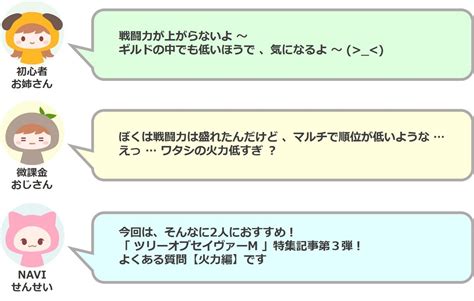 初心者
お姉さん

戦闘力が上がらないよ ～
ギルドの中でも低いほうで 、気になるよ ～ (>_<)

微課金
おじさん

ぼくは戦闘力は盛れたんだけど 、マルチで順位が低いような …
えっ … ワタシの火力低すぎ ？

NAVI
せんせい

今回は、そんなに2人におすすめ！
「 ツリーオブセイヴァーM 」特集記事第３弾！
よくある質問【火力編】です